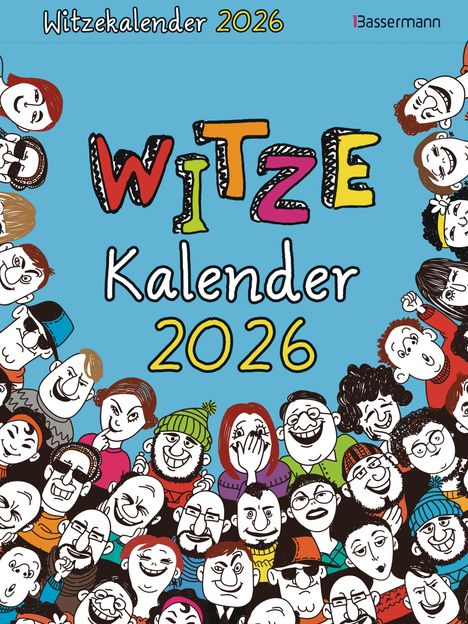 Witzekalender 2026

Bassermann

WITZE

Kalender

2026